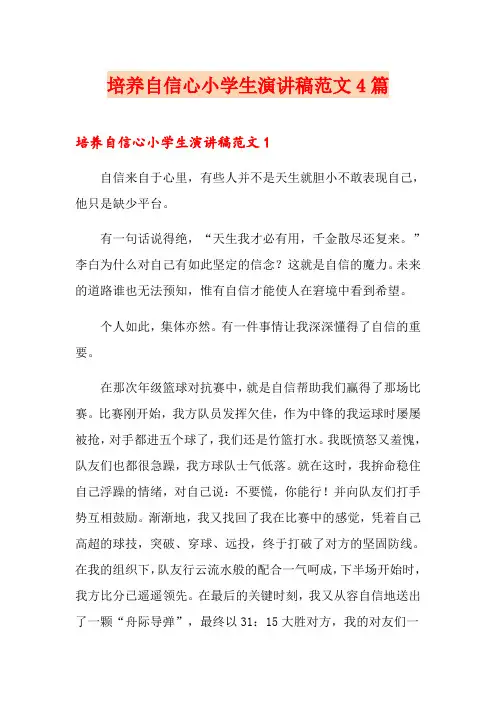 培养自信心小学生演讲稿范文4篇

培养自信心小学生演讲稿范文1

自信来自于心里，有些人并不是天生就胆小不敢表现自己，他只是缺少平台。

有一句话说得绝，“天生我才必有用，千金散尽还复来。”李白为什么对自己有如此坚定的信念？这就是自信的魔力。未来的道路谁也无法预知，惟有自信才能使人在窘境中看到希望。

个人如此，集体亦然。有一件事情让我深深懂得了自信的重要。

在那次年级篮球对抗赛中，就是自信帮助我们赢得了那场比赛。比赛刚开始，我方队员发挥欠佳，作为中锋的我运球时屡屡被抢，对手都进五个球了，我们还是竹篮打水。我既愤怒又羞愧，队友们也都很急躁，我方球队士气低落。就在这时，我拚命稳住自己浮躁的情绪，对自己说：不要慌，你能行！并向队友们打手势互相鼓励。渐渐地，我又找回了我在比赛中的感觉，凭着自己高超的球技，突破、穿球、远投，终于打破了对方的坚固防线。在我的组织下，队友行云流水般的配合一气呵成，下半场开始时，我方比分已遥遥领先。在最后的关键时刻，我又从容自信地送出了一颗“舟际导弹”，最终以31：15大胜对方，我的对友们一